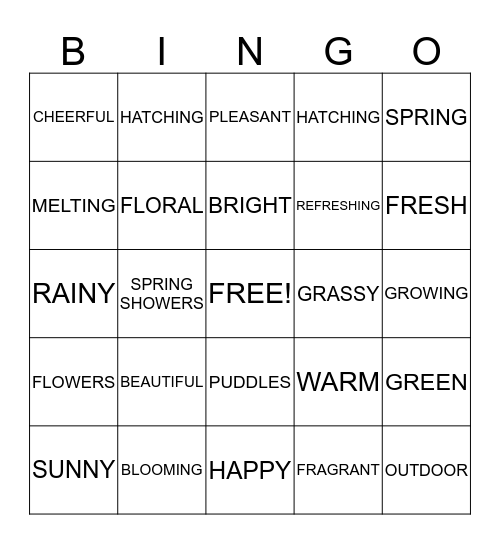 | B | I | N | G | O |
|---|---|---|---|---|
| CHEERFUL | HATCHING | PLEASANT | HATCHING | SPRING |
| MELTING | FLORAL | BRIGHT | REFRESHING | FRESH |
| RAINY | SPRING SHOWERS | FREE! | GRASSY | GROWING |
| FLOWERS | BEAUTIFUL | PUDDLES | WARM | GREEN |
| SUNNY | BLOOMING | HAPPY | FRAGRANT | OUTDOOR |